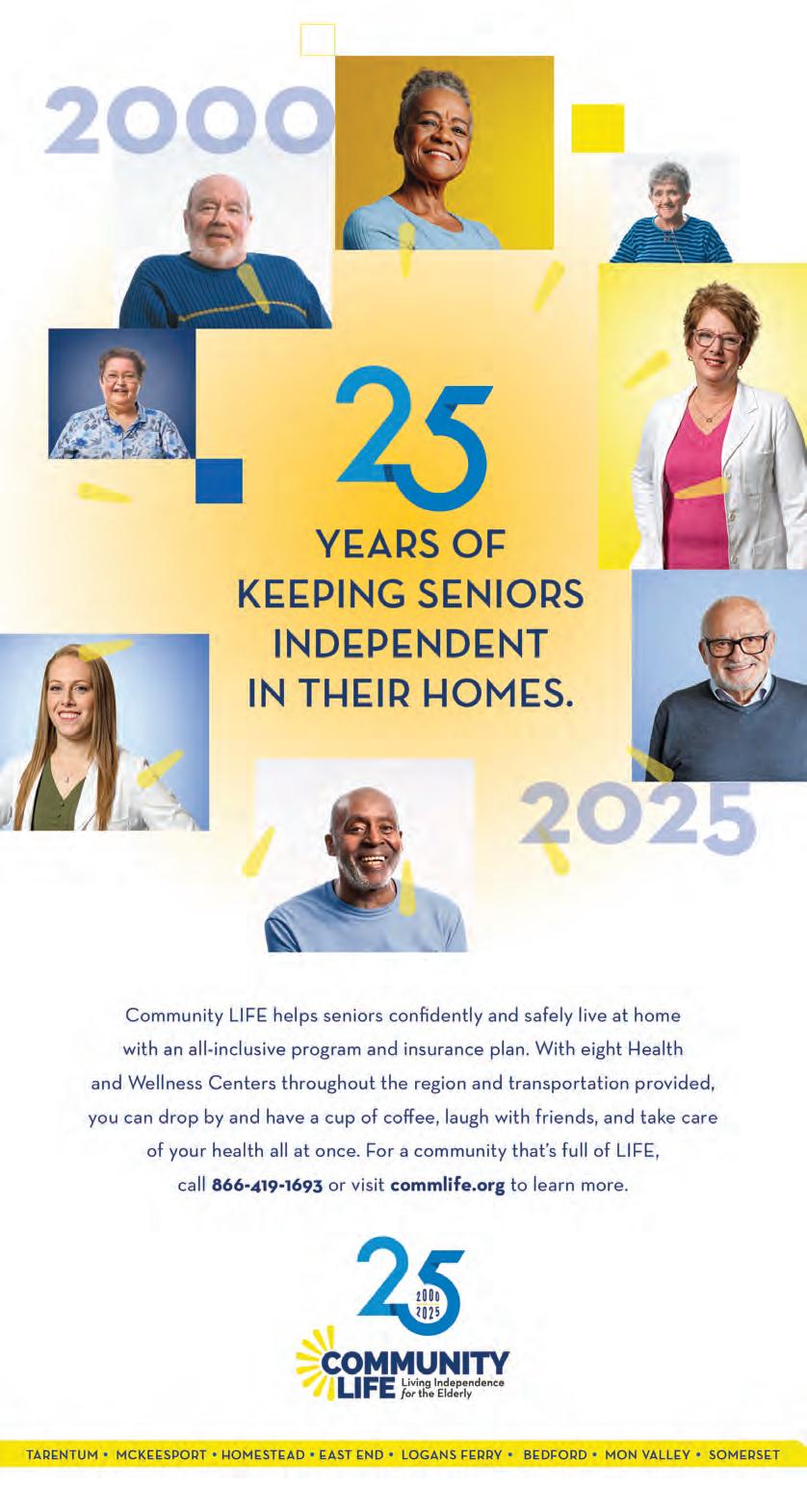 2000

25

YEARS OF
KEEPING SENIORS
INDEPENDENT
IN THEIR HOMES.

2025

Community LIFE helps seniors confidently and safely live at home with an all-inclusive program and insurance plan. With eight Health and Wellness Centers throughout the region and transportation provided, you can drop by and have a cup of coffee, laugh with friends, and take care of your health all at once. For a community that's full of LIFE, call 866-419-1693 or visit commlife.org to learn more.

25
2000
2025
COMMUNITY
LIFE Living Independence for the Elderly

TARENTUM • MCKEESPORT • HOMESTEAD • EAST END • LOGANS FERRY • BEDFORD • MON VALLEY • SOMERSET